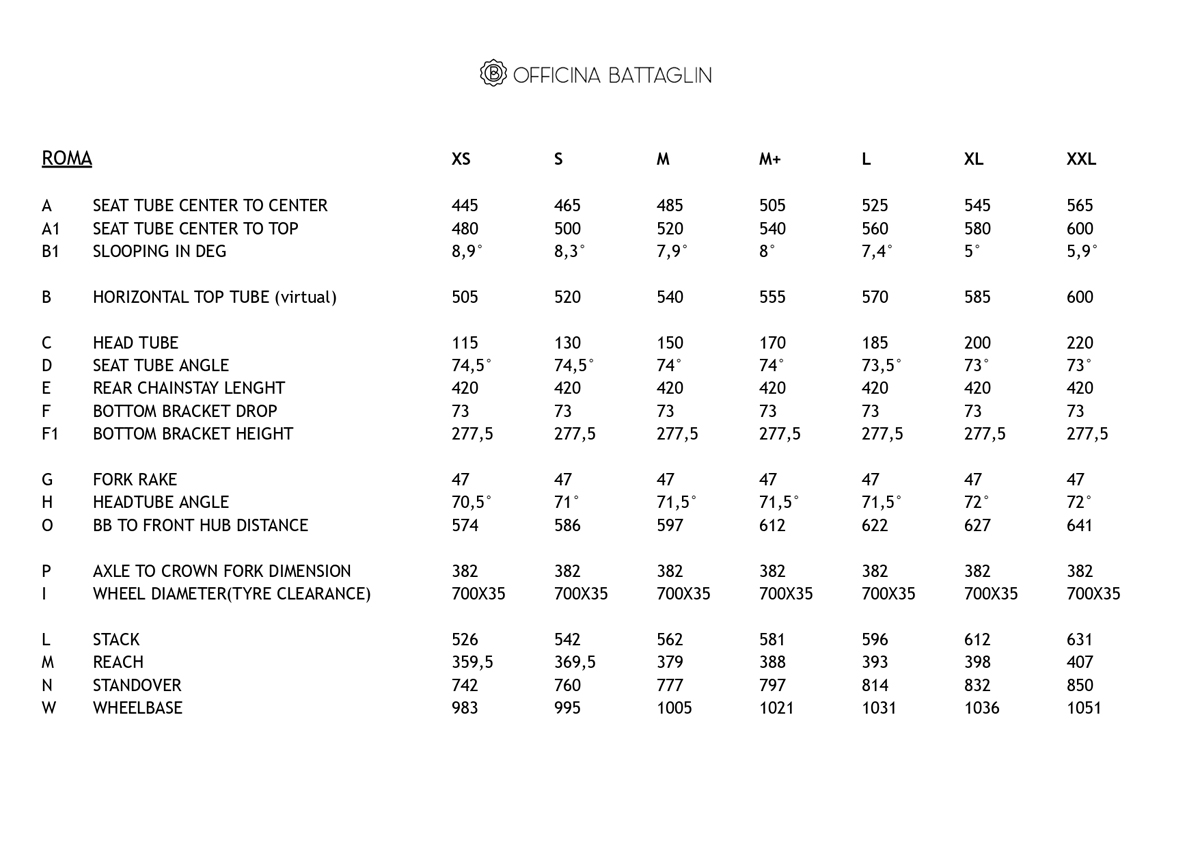 OFFICINA BATTAGLIN

| ROMA | | XS | S | M | M+ | L | XL | XXL |
|---|---|---|---|---|---|---|---|---|
| A | SEAT TUBE CENTER TO CENTER | 445 | 465 | 485 | 505 | 525 | 545 | 565 |
| A1 | SEAT TUBE CENTER TO TOP | 480 | 500 | 520 | 540 | 560 | 580 | 600 |
| B1 | SLOOPING IN DEG | 8,9° | 8,3° | 7,9° | 8° | 7,4° | 5° | 5,9° |
| B | HORIZONTAL TOP TUBE (virtual) | 505 | 520 | 540 | 555 | 570 | 585 | 600 |
| C | HEAD TUBE | 115 | 130 | 150 | 170 | 185 | 200 | 220 |
| D | SEAT TUBE ANGLE | 74,5° | 74,5° | 74° | 74° | 73,5° | 73° | 73° |
| E | REAR CHAINSTAY LENGHT | 420 | 420 | 420 | 420 | 420 | 420 | 420 |
| F | BOTTOM BRACKET DROP | 73 | 73 | 73 | 73 | 73 | 73 | 73 |
| F1 | BOTTOM BRACKET HEIGHT | 277,5 | 277,5 | 277,5 | 277,5 | 277,5 | 277,5 | 277,5 |
| G | FORK RAKE | 47 | 47 | 47 | 47 | 47 | 47 | 47 |
| H | HEADTUBE ANGLE | 70,5° | 71° | 71,5° | 71,5° | 71,5° | 72° | 72° |
| O | BB TO FRONT HUB DISTANCE | 574 | 586 | 597 | 612 | 622 | 627 | 641 |
| P | AXLE TO CROWN FORK DIMENSION | 382 | 382 | 382 | 382 | 382 | 382 | 382 |
| I | WHEEL DIAMETER(TYRE CLEARANCE) | 700X35 | 700X35 | 700X35 | 700X35 | 700X35 | 700X35 | 700X35 |
| L | STACK | 526 | 542 | 562 | 581 | 596 | 612 | 631 |
| M | REACH | 359,5 | 369,5 | 379 | 388 | 393 | 398 | 407 |
| N | STANDOVER | 742 | 760 | 777 | 797 | 814 | 832 | 850 |
| W | WHEELBASE | 983 | 995 | 1005 | 1021 | 1031 | 1036 | 1051 |